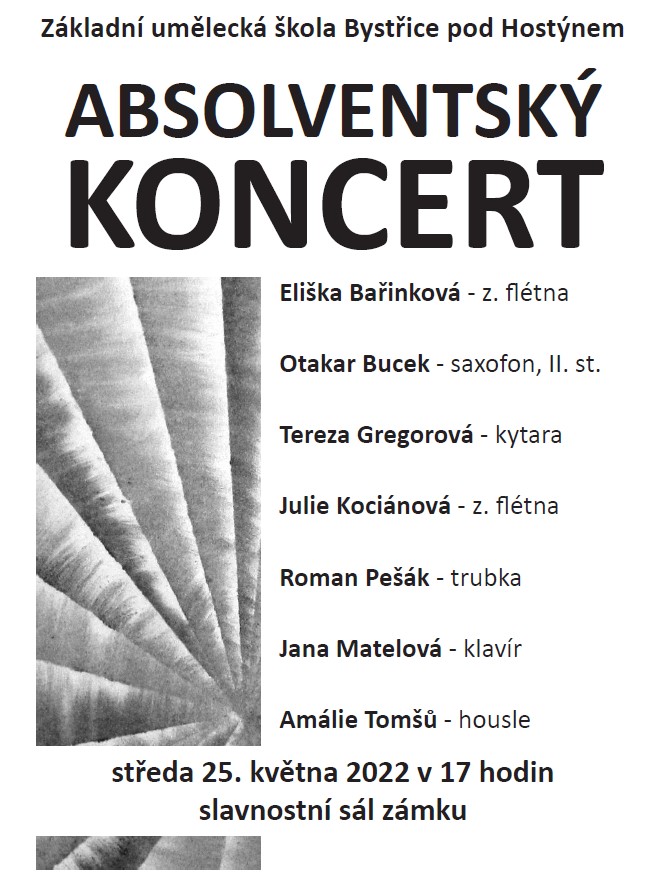 Základní umělecká škola Bystřice pod Hostýnem

ABSOLVENTSKÝ KONCERT

Eliška Bařinková - z. flétna

Otakar Bucek - saxofon, II. st.

Tereza Gregorová - kytara

Julie Kociánová - z. flétna

Roman Pešák - trubka

Jana Matelová - klavír

Amálie Tomšů - housle

středa 25. května 2022 v 17 hodin
slavnostní sál zámku